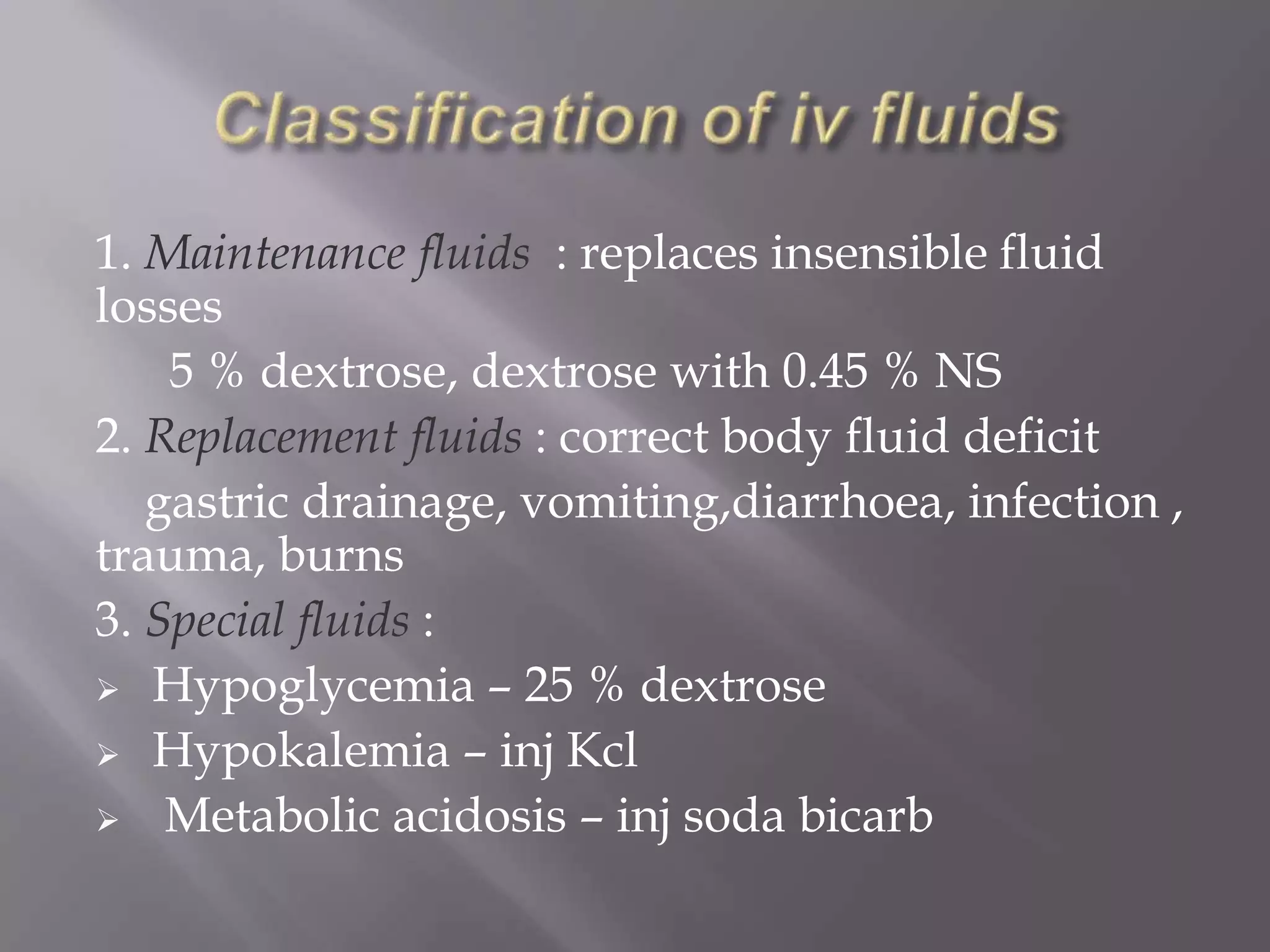 Classification of iv fluids

1. Maintenance fluids : replaces insensible fluid losses

5 % dextrose, dextrose with 0.45 % NS

2. Replacement fluids : correct body fluid deficit

gastric drainage, vomiting,diarrhoea, infection , trauma, burns

3. Special fluids :

➢ Hypoglycemia – 25 % dextrose
➢ Hypokalemia – inj Kcl
➢ Metabolic acidosis – inj soda bicarb